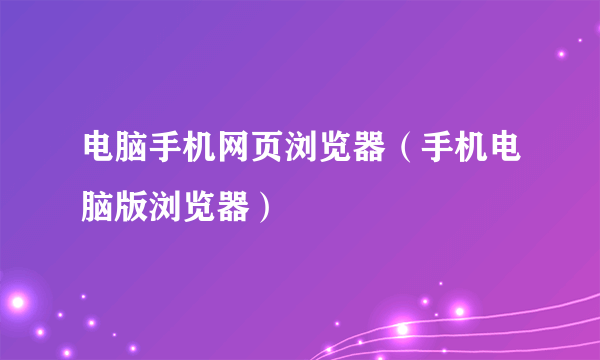 电脑手机网页浏览器（手机电脑版浏览器）